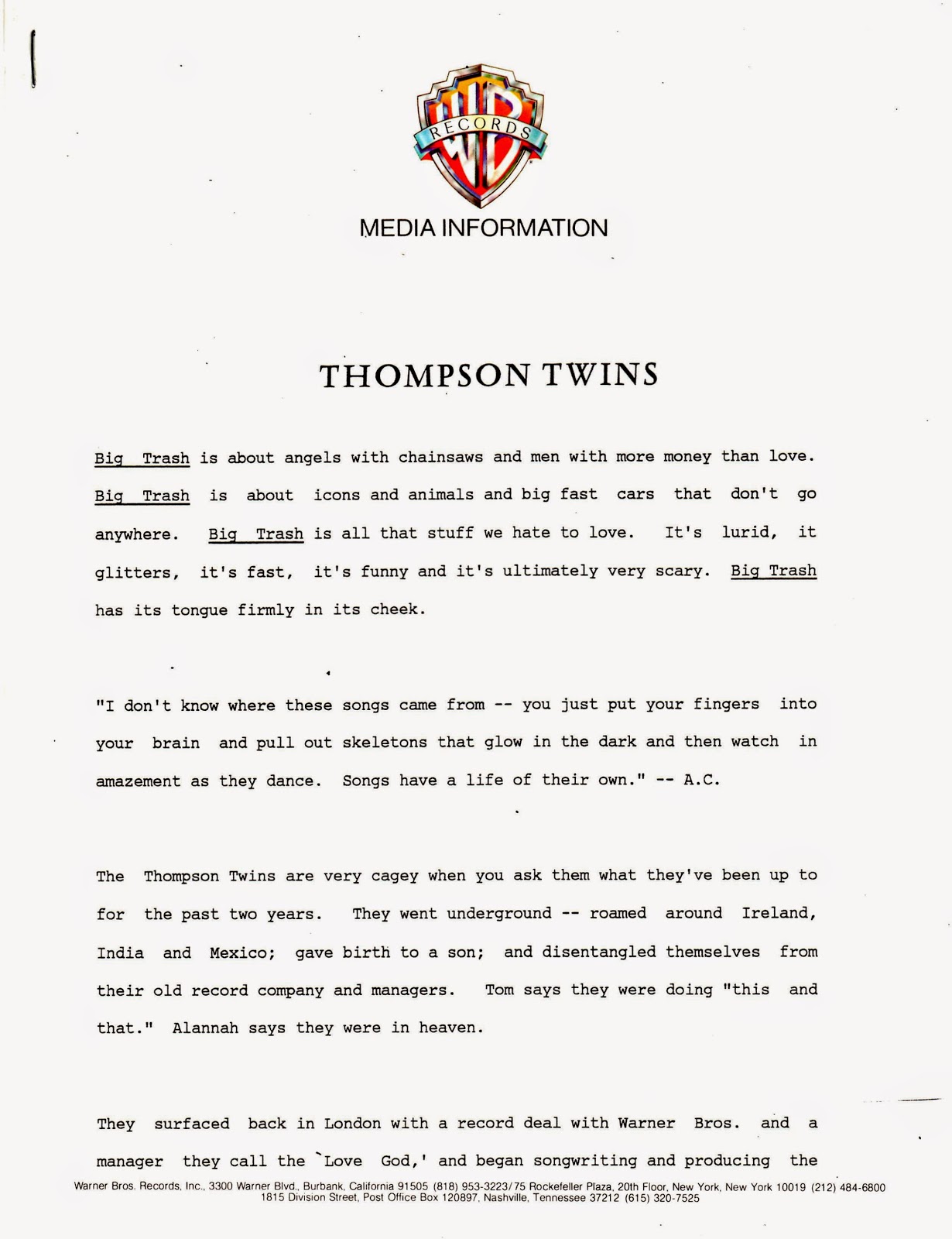 WB RECORDS

MEDIA INFORMATION

THOMPSON TWINS

Big Trash is about angels with chainsaws and men with more money than love. Big Trash is about icons and animals and big fast cars that don't go anywhere. Big Trash is all that stuff we hate to love. It's lurid, it glitters, it's fast, it's funny and it's ultimately very scary. Big Trash has its tongue firmly in its cheek.

"I don't know where these songs came from -- you just put your fingers into your brain and pull out skeletons that glow in the dark and then watch in amazement as they dance. Songs have a life of their own." -- A.C.

The Thompson Twins are very cagey when you ask them what they've been up to for the past two years. They went underground -- roamed around Ireland, India and Mexico; gave birth to a son; and disentangled themselves from their old record company and managers. Tom says they were doing "this and that." Alannah says they were in heaven.

They surfaced back in London with a record deal with Warner Bros. and a manager they call the `Love God,' and began songwriting and producing the

Warner Bros. Records, Inc., 3300 Warner Blvd., Burbank, California 91505 (818) 953-3223/75 Rockefeller Plaza, 20th Floor, New York, New York 10019 (212) 484-6800
1815 Division Street, Post Office Box 120897, Nashville, Tennessee 37212 (615) 320-7525